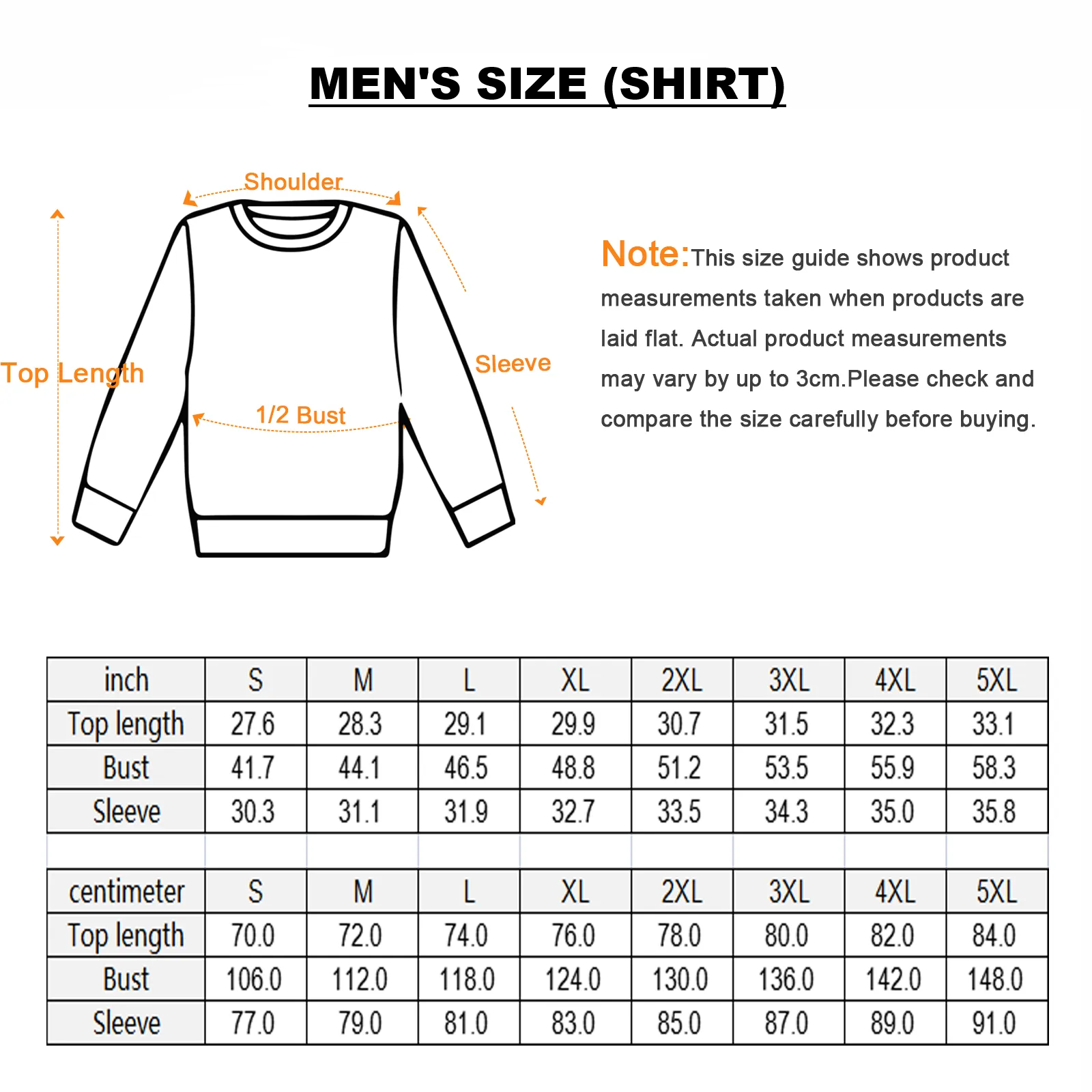 MEN'S SIZE (SHIRT)

Shoulder

Top Length

Sleeve

1/2 Bust

Note:This size guide shows product measurements taken when products are laid flat. Actual product measurements may vary by up to 3cm.Please check and compare the size carefully before buying.

| inch | S | M | L | XL | 2XL | 3XL | 4XL | 5XL |
|---|---|---|---|---|---|---|---|---|
| Top length | 27.6 | 28.3 | 29.1 | 29.9 | 30.7 | 31.5 | 32.3 | 33.1 |
| Bust | 41.7 | 44.1 | 46.5 | 48.8 | 51.2 | 53.5 | 55.9 | 58.3 |
| Sleeve | 30.3 | 31.1 | 31.9 | 32.7 | 33.5 | 34.3 | 35.0 | 35.8 |

| centimeter | S | M | L | XL | 2XL | 3XL | 4XL | 5XL |
|---|---|---|---|---|---|---|---|---|
| Top length | 70.0 | 72.0 | 74.0 | 76.0 | 78.0 | 80.0 | 82.0 | 84.0 |
| Bust | 106.0 | 112.0 | 118.0 | 124.0 | 130.0 | 136.0 | 142.0 | 148.0 |
| Sleeve | 77.0 | 79.0 | 81.0 | 83.0 | 85.0 | 87.0 | 89.0 | 91.0 |